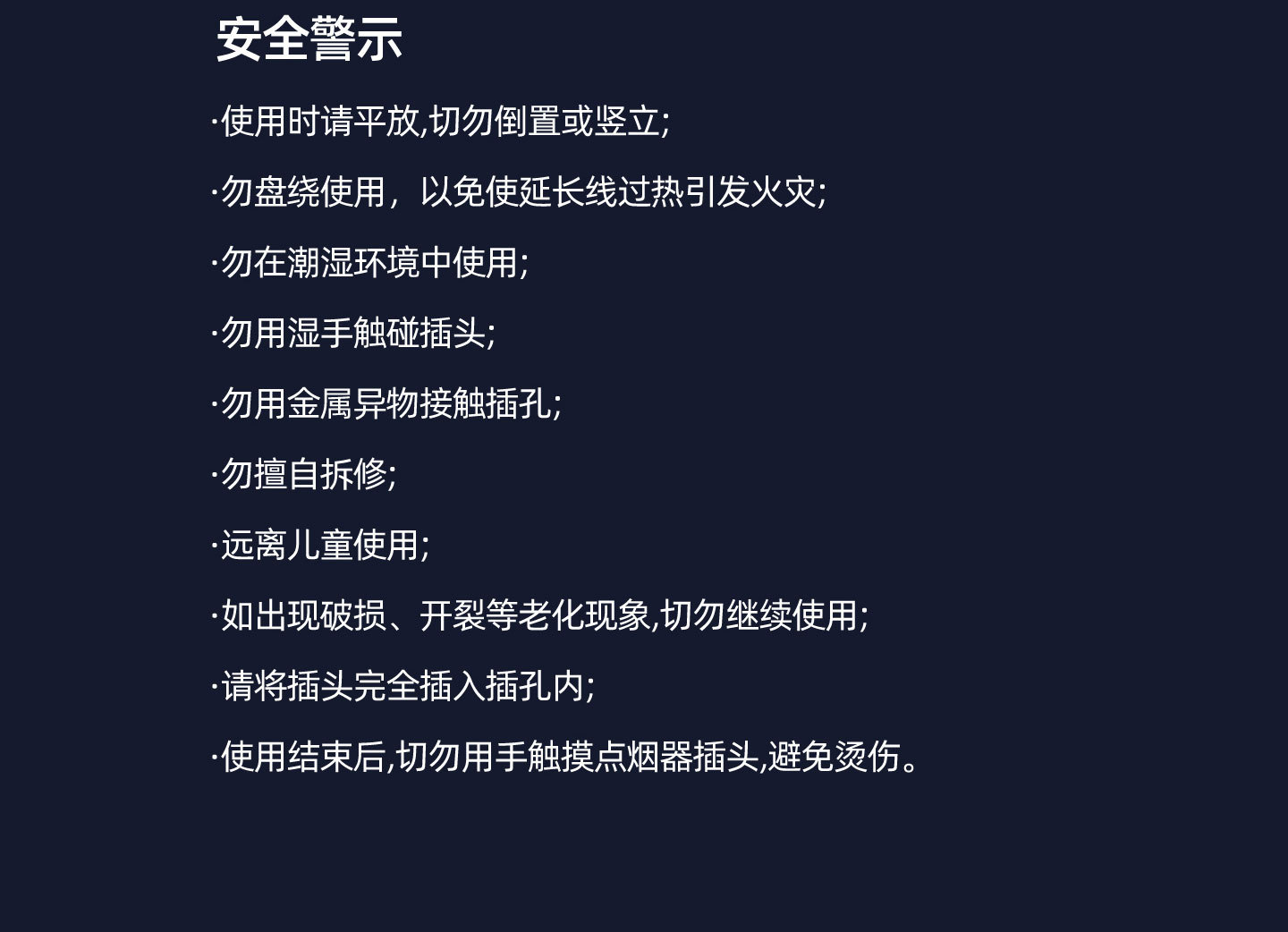 安全警示

·使用时请平放,切勿倒置或竖立;

·勿盘绕使用，以免使延长线过热引发火灾;

·勿在潮湿环境中使用;

·勿用湿手触碰插头;

·勿用金属异物接触插孔;

·勿擅自拆修;

·远离儿童使用;

·如出现破损、开裂等老化现象,切勿继续使用;

·请将插头完全插入插孔内;

·使用结束后,切勿用手触摸点烟器插头,避免烫伤。